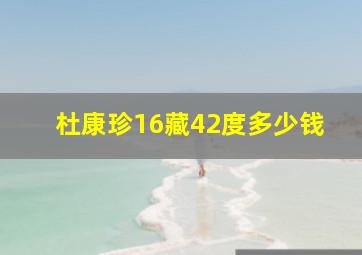 杜康珍16藏42度多少钱